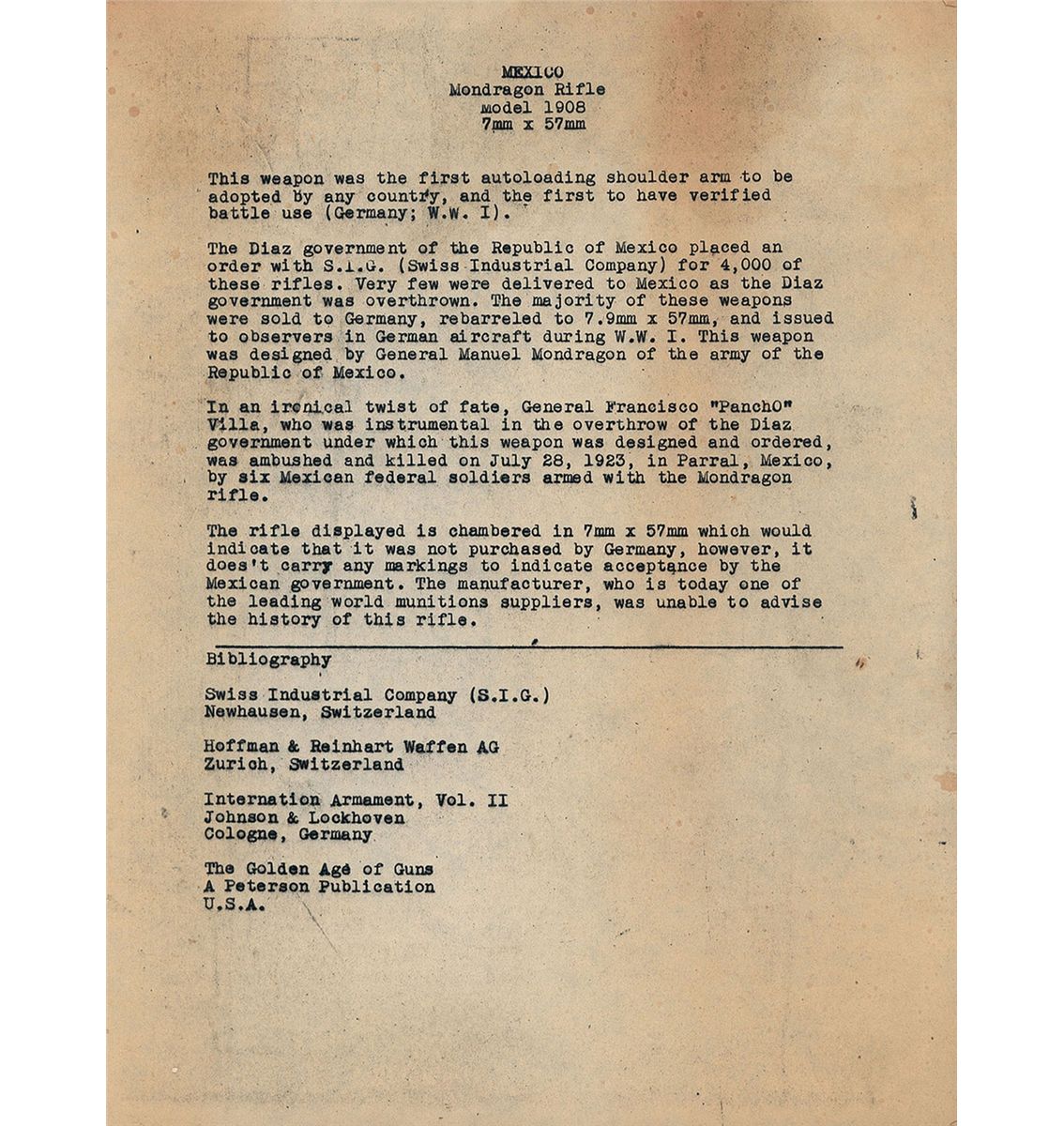 MEXICO
Mondragon Rifle
model 1908
7mm x 57mm

This weapon was the first autoloading shoulder arm to be adopted by any country, and the first to have verified battle use (Germany; W.W. I).

The Diaz government of the Republic of Mexico placed an order with S.I.G. (Swiss Industrial Company) for 4,000 of these rifles. Very few were delivered to Mexico as the Diaz government was overthrown. The majority of these weapons were sold to Germany, rebarreled to 7.9mm x 57mm, and issued to observers in German aircraft during W.W. I. This weapon was designed by General Manuel Mondragon of the army of the Republic of Mexico.

In an ironical twist of fate, General Francisco "PanchO" Villa, who was instrumental in the overthrow of the Diaz government under which this weapon was designed and ordered, was ambushed and killed on July 28, 1923, in Parral, Mexico, by six Mexican federal soldiers armed with the Mondragon rifle.

The rifle displayed is chambered in 7mm x 57mm which would indicate that it was not purchased by Germany, however, it does't carry any markings to indicate acceptance by the Mexican government. The manufacturer, who is today one of the leading world munitions suppliers, was unable to advise the history of this rifle.

Bibliography

Swiss Industrial Company (S.I.G.)
Newhausen, Switzerland

Hoffman & Reinhart Waffen AG
Zurich, Switzerland

Internation Armament, Vol. II
Johnson & Lockhoven
Cologne, Germany

The Golden Age of Guns
A Peterson Publication
U.S.A.